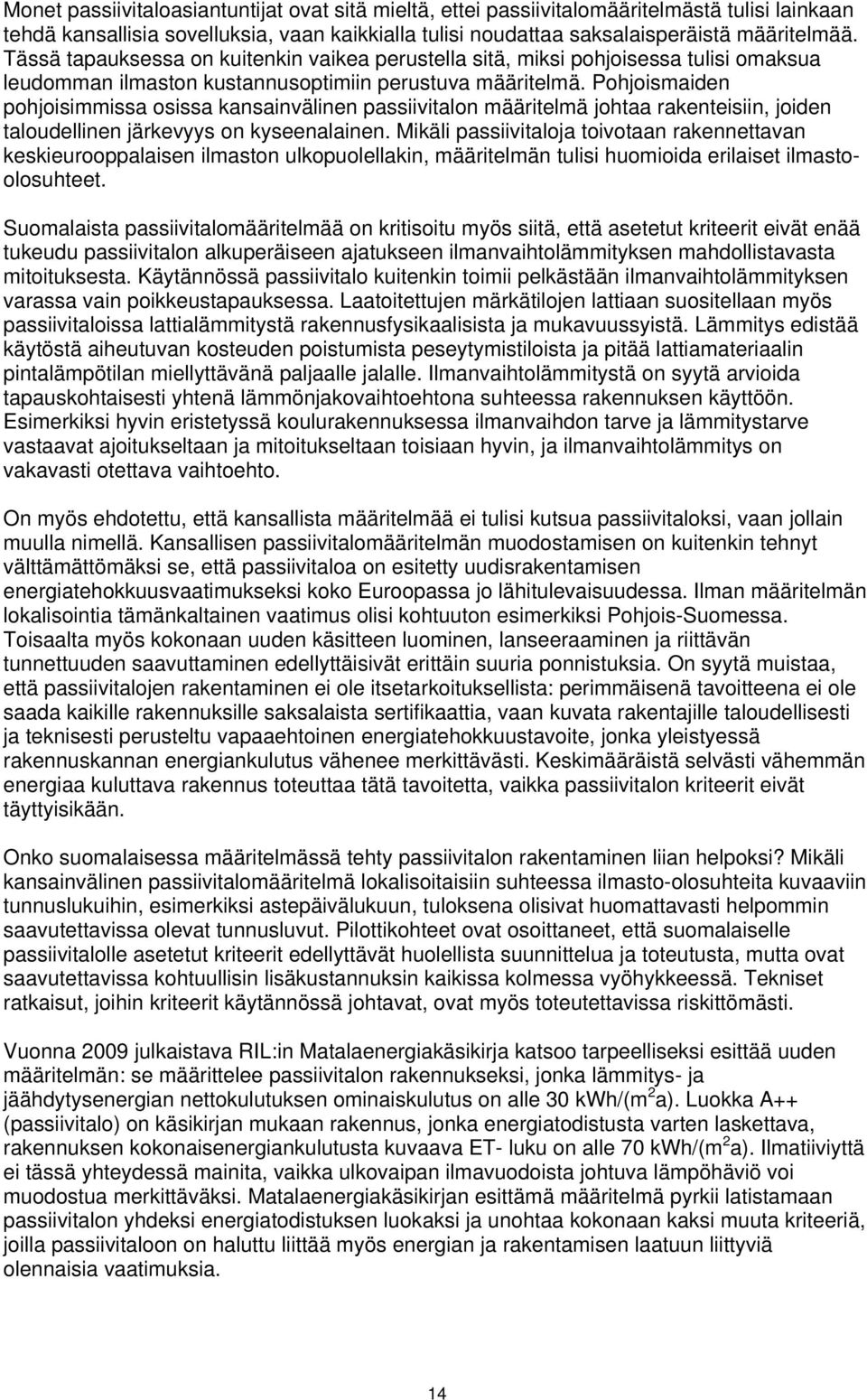 Monet passiivitaloasiantuntijat ovat sitä mieltä, ettei passiivitalomääritelmästä tulisi lainkaan tehdä kansallisia sovelluksia, vaan kaikkialla tulisi noudattaa saksalaisperäistä määritelmää. Tässä tapauksessa on kuitenkin vaikea perustella sitä, miksi pohjoisessa tulisi omaksua leudomman ilmaston kustannusoptimiin perustuva määritelmä. Pohjoismaiden pohjoisimmissa osissa kansainvälinen passiivitalon määritelmä johtaa rakenteisiin, joiden taloudellinen järkevyys on kyseenalainen. Mikäli passiivitaloja toivotaan rakennettavan keskieurooppalaisen ilmaston ulkopuolellakin, määritelmän tulisi huomioida erilaiset ilmasto-olosuhteet.

Suomalaista passiivitalomääritelmää on kritisoitu myös siitä, että asetetut kriteerit eivät enää tukeudu passiivitalon alkuperäiseen ajatukseen ilmanvaihtolämmityksen mahdollistavasta mitoituksesta. Käytännössä passiivitalo kuitenkin toimii pelkästään ilmanvaihtolämmityksen varassa vain poikkeustapauksessa. Laatoitettujen märkätilojen lattiaan suositellaan myös passiivitaloissa lattialämmitystä rakennusfysikaalisista ja mukavuussyistä. Lämmitys edistää käytöstä aiheutuvan kosteuden poistumista peseytymistiloista ja pitää lattiamateriaalin pintalämpötilan miellyttävänä paljaalle jalalle. Ilmanvaihtolämmitystä on syytä arvioida tapauskohtaisesti yhtenä lämmönjakovaihtoehtona suhteessa rakennuksen käyttöön. Esimerkiksi hyvin eristetyssä koulurakennuksessa ilmanvaihdon tarve ja lämmitystarve vastaavat ajoitukseltaan ja mitoitukseltaan toisiaan hyvin, ja ilmanvaihtolämmitys on vakavasti otettava vaihtoehto.

On myös ehdotettu, että kansallista määritelmää ei tulisi kutsua passiivitaloksi, vaan jollain muulla nimellä. Kansallisen passiivitalomääritelmän muodostamisen on kuitenkin tehnyt välttämättömäksi se, että passiivitaloa on esitetty uudisrakentamisen energiatehokkuusvaatimukseksi koko Euroopassa jo lähitulevaisuudessa. Ilman määritelmän lokalisointia tämänkaltainen vaatimus olisi kohtuuton esimerkiksi Pohjois-Suomessa. Toisaalta myös kokonaan uuden käsitteen luominen, lanseeraaminen ja riittävän tunnettuuden saavuttaminen edellyttäisivät erittäin suuria ponnistuksia. On syytä muistaa, että passiivitalojen rakentaminen ei ole itsetarkoituksellista: perimmäisenä tavoitteena ei ole saada kaikille rakennuksille saksalaista sertifikaattia, vaan kuvata rakentajille taloudellisesti ja teknisesti perusteltu vapaaehtoinen energiatehokkuustavoite, jonka yleistyessä rakennuskannan energiankulutus vähenee merkittävästi. Keskimääräistä selvästi vähemmän energiaa kuluttava rakennus toteuttaa tätä tavoitetta, vaikka passiivitalon kriteerit eivät täyttyisikään.

Onko suomalaisessa määritelmässä tehty passiivitalon rakentaminen liian helpoksi? Mikäli kansainvälinen passiivitalomääritelmä lokalisoitaisiin suhteessa ilmasto-olosuhteita kuvaaviin tunnuslukuihin, esimerkiksi astepäivälukuun, tuloksena olisivat huomattavasti helpommin saavutettavissa olevat tunnusluvut. Pilottikohteet ovat osoittaneet, että suomalaiselle passiivitalolle asetetut kriteerit edellyttävät huolellista suunnittelua ja toteutusta, mutta ovat saavutettavissa kohtuullisin lisäkustannuksin kaikissa kolmessa vyöhykkeessä. Tekniset ratkaisut, joihin kriteerit käytännössä johtavat, ovat myös toteutettavissa riskittömästi.

Vuonna 2009 julkaistava RIL:in Matalaenergiakäsikirja katsoo tarpeelliseksi esittää uuden määritelmän: se määrittelee passiivitalon rakennukseksi, jonka lämmitys- ja jäähdytysenergian nettokulutuksen ominaiskulutus on alle 30 kWh/(m$^2$a). Luokka A++ (passiivitalo) on käsikirjan mukaan rakennus, jonka energiatodistusta varten laskettava, rakennuksen kokonaisenergiankulutusta kuvaava ET- luku on alle 70 kWh/(m$^2$a). Ilmatiiviyttä ei tässä yhteydessä mainita, vaikka ulkovaipan ilmavuodoista johtuva lämpöhäviö voi muodostua merkittäväksi. Matalaenergiakäsikirjan esittämä määritelmä pyrkii latistamaan passiivitalon yhdeksi energiatodistuksen luokaksi ja unohtaa kokonaan kaksi muuta kriteeriä, joilla passiivitaloon on haluttu liittää myös energian ja rakentamisen laatuun liittyviä olennaisia vaatimuksia.

14